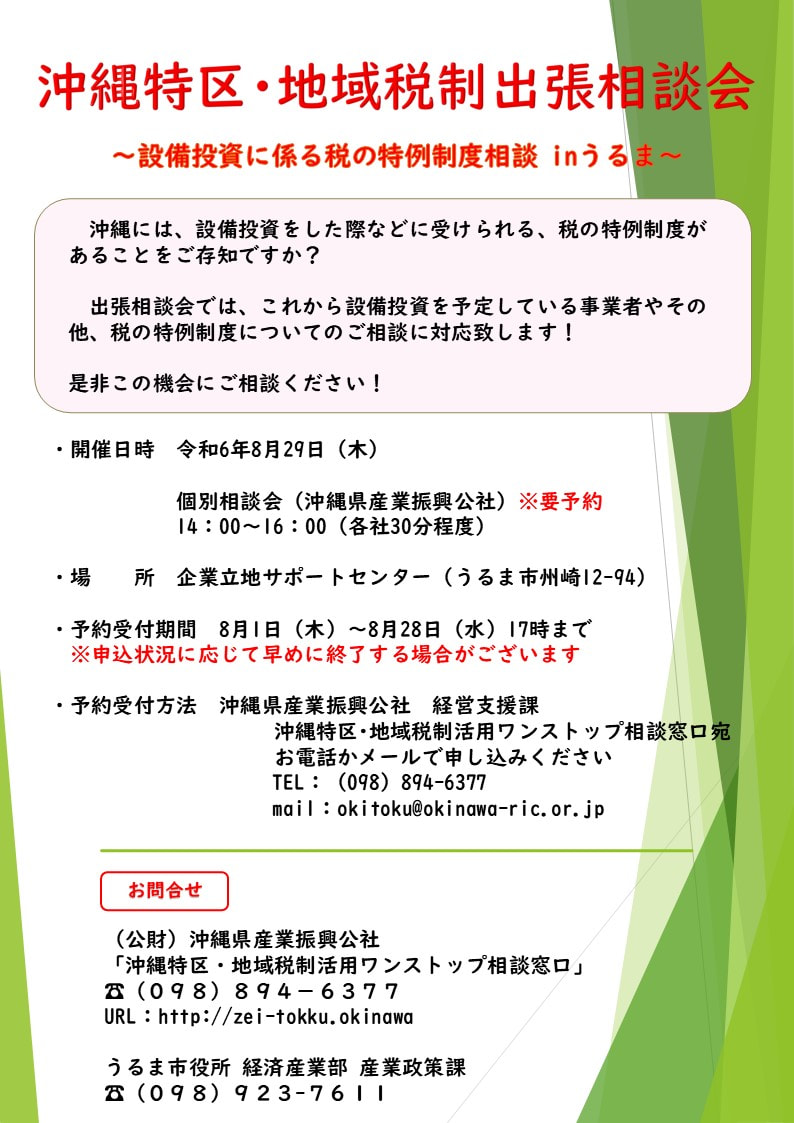 沖縄特区・地域税制出張相談会

～設備投資に係る税の特例制度相談 inうるま～

沖縄には、設備投資をした際などに受けられる、税の特例制度があることをご存知ですか？

出張相談会では、これから設備投資を予定している事業者やその他、税の特例制度についてのご相談に対応致します！

是非この機会にご相談ください！

・開催日時　令和6年8月29日（木）

個別相談会（沖縄県産業振興公社）※要予約
14：00～16：00（各社30分程度）

・場　所　企業立地サポートセンター（うるま市州崎12-94）

・予約受付期間　8月1日（木）～8月28日（水）17時まで
※申込状況に応じて早めに終了する場合がございます

・予約受付方法　沖縄県産業振興公社　経営支援課
沖縄特区・地域税制活用ワンストップ相談窓口宛
お電話かメールで申し込みください
TEL：（098）894-6377
mail：okitoku@okinawa-ric.or.jp

お問合せ

（公財）沖縄県産業振興公社
「沖縄特区・地域税制活用ワンストップ相談窓口」
☎（098）894－6377
URL：http://zei-tokku.okinawa

うるま市役所 経済産業部 産業政策課
☎（098）923-7611